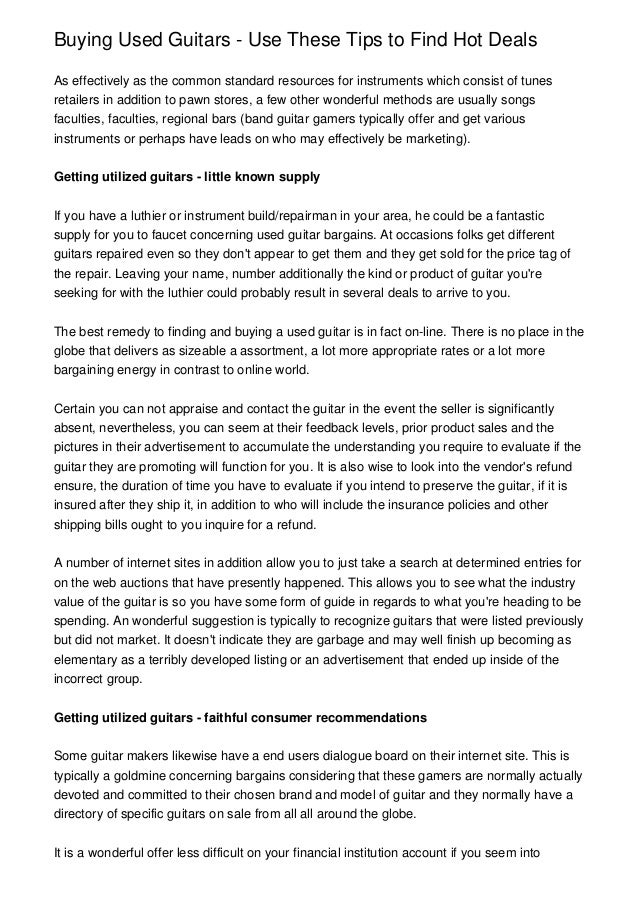 Buying Used Guitars - Use These Tips to Find Hot Deals

As effectively as the common standard resources for instruments which consist of tunes retailers in addition to pawn stores, a few other wonderful methods are usually songs faculties, faculties, regional bars (band guitar gamers typically offer and get various instruments or perhaps have leads on who may effectively be marketing).

Getting utilized guitars - little known supply

If you have a luthier or instrument build/repairman in your area, he could be a fantastic supply for you to faucet concerning used guitar bargains. At occasions folks get different guitars repaired even so they don't appear to get them and they get sold for the price tag of the repair. Leaving your name, number additionally the kind or product of guitar you're seeking for with the luthier could probably result in several deals to arrive to you.

The best remedy to finding and buying a used guitar is in fact on-line. There is no place in the globe that delivers as sizeable a assortment, a lot more appropriate rates or a lot more bargaining energy in contrast to online world.

Certain you can not appraise and contact the guitar in the event the seller is significantly absent, nevertheless, you can seem at their feedback levels, prior product sales and the pictures in their advertisement to accumulate the understanding you require to evaluate if the guitar they are promoting will function for you. It is also wise to look into the vendor's refund ensure, the duration of time you have to evaluate if you intend to preserve the guitar, if it is insured after they ship it, in addition to who will include the insurance policies and other shipping bills ought to you inquire for a refund.

A number of internet sites in addition allow you to just take a search at determined entries for on the web auctions that have presently happened. This allows you to see what the industry value of the guitar is so you have some form of guide in regards to what you're heading to be spending. An wonderful suggestion is typically to recognize guitars that were listed previously but did not market. It doesn't indicate they are garbage and may well finish up becoming as elementary as a terribly developed listing or an advertisement that ended up inside of the incorrect group.

Getting utilized guitars - faithful consumer recommendations

Some guitar makers likewise have a end users dialogue board on their internet site. This is typically a goldmine concerning bargains considering that these gamers are normally actually devoted and committed to their chosen brand and model of guitar and they normally have a directory of specific guitars on sale from all all around the globe.

It is a wonderful offer less difficult on your financial institution account if you seem into